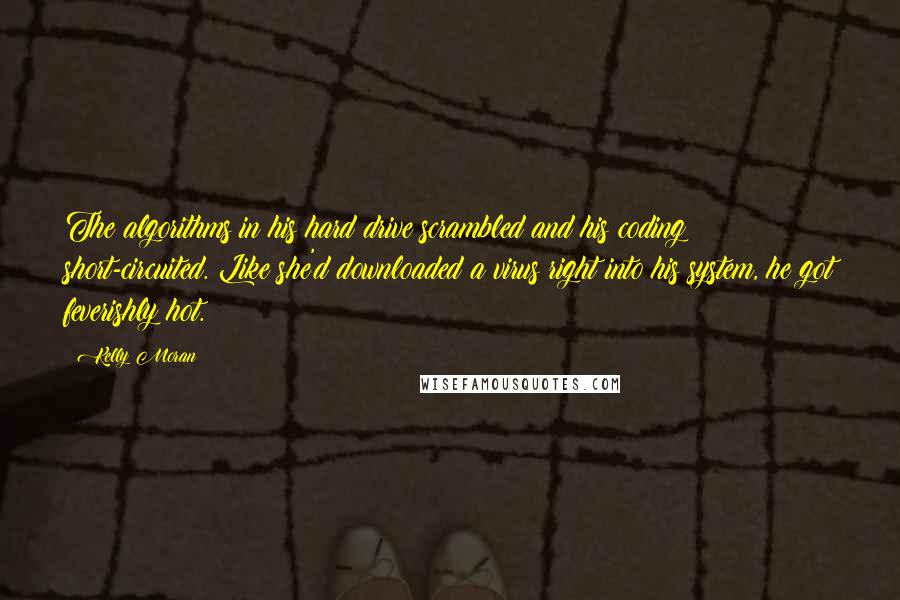 The algorithms in his hard drive scrambled and his coding short-circuited. Like she'd downloaded a virus right into his system, he got feverishly hot.

Kelly Moran

WISEFAMOUSQUOTES.COM